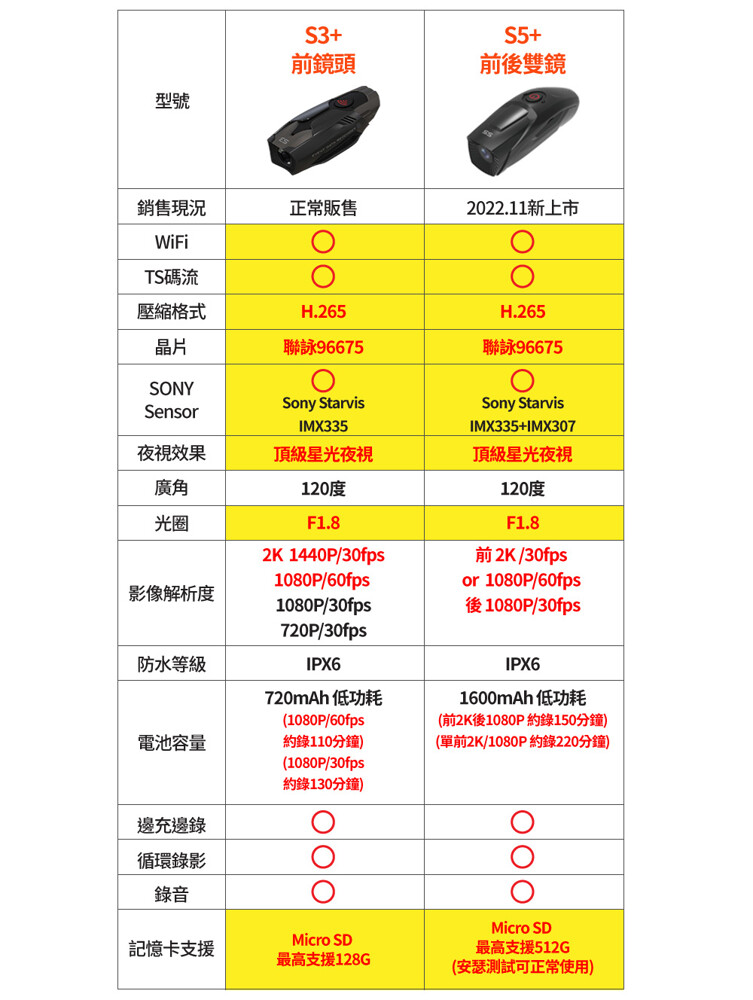 | 型號 | S3+ 前鏡頭 | S5+ 前後雙鏡 |
|---|---|---|
| 銷售現況 | 正常販售 | 2022.11新上市 |
| WiFi | ○ | ○ |
| TS碼流 | ○ | ○ |
| 壓縮格式 | H.265 | H.265 |
| 晶片 | 聯詠96675 | 聯詠96675 |
| SONY Sensor | ○ Sony Starvis IMX335 | ○ Sony Starvis IMX335+IMX307 |
| 夜視效果 | 頂級星光夜視 | 頂級星光夜視 |
| 廣角 | 120度 | 120度 |
| 光圈 | F1.8 | F1.8 |
| 影像解析度 | 2K 1440P/30fps 1080P/60fps 1080P/30fps 720P/30fps | 前 2K /30fps or 1080P/60fps 後 1080P/30fps |
| 防水等級 | IPX6 | IPX6 |
| 電池容量 | 720mAh 低功耗 (1080P/60fps 約錄110分鐘) (1080P/30fps 約錄130分鐘) | 1600mAh 低功耗 (前2K後1080P 約錄150分鐘) (單前2K/1080P 約錄220分鐘) |
| 邊充邊錄 | ○ | ○ |
| 循環錄影 | ○ | ○ |
| 錄音 | ○ | ○ |
| 記憶卡支援 | Micro SD 最高支援128G | Micro SD 最高支援512G (安瑟測試可正常使用) |